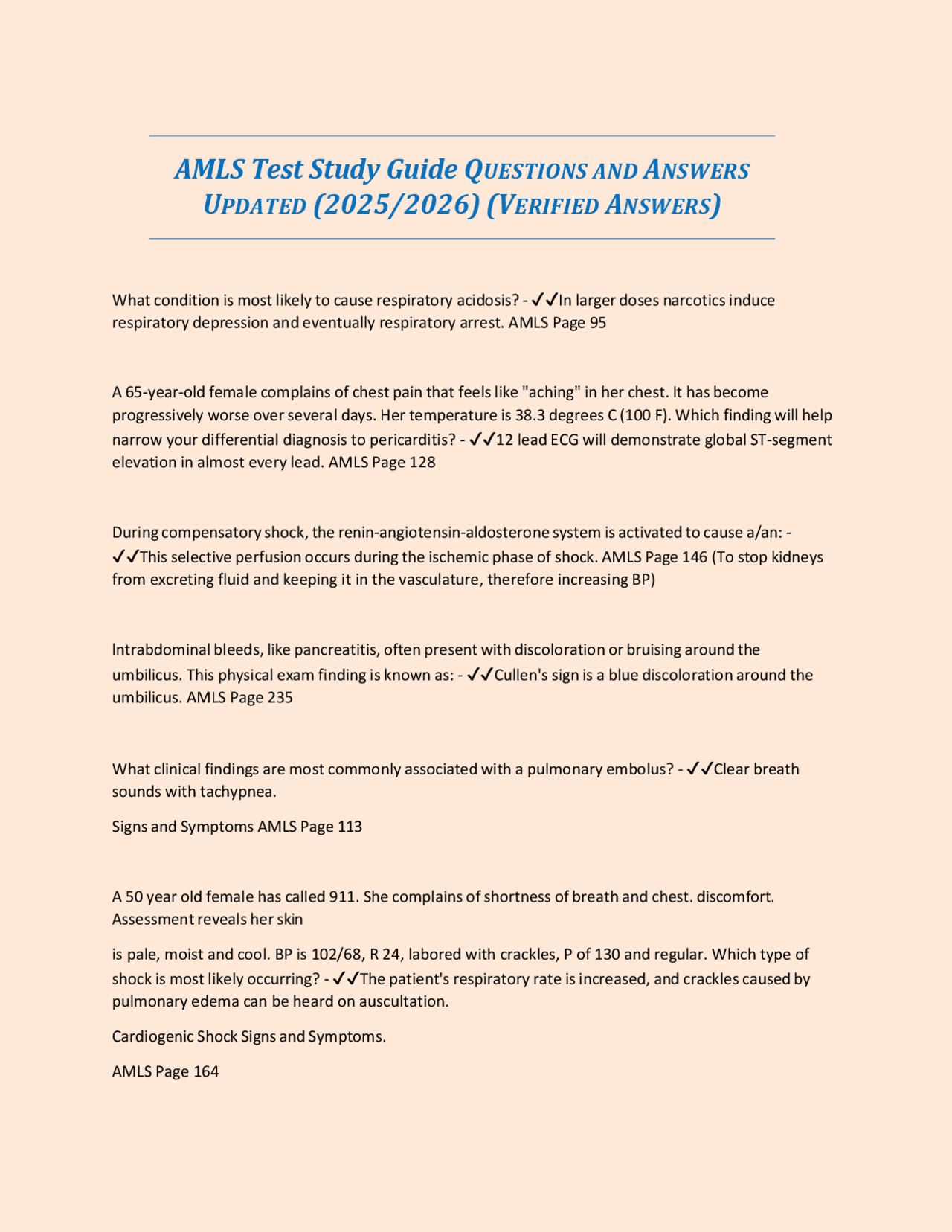 AMLS Test Study Guide QUESTIONS AND ANSWERS UPDATED (2025/2026) (VERIFIED ANSWERS)

What condition is most likely to cause respiratory acidosis? - ✓✓In larger doses narcotics induce respiratory depression and eventually respiratory arrest. AMLS Page 95

A 65-year-old female complains of chest pain that feels like "aching" in her chest. It has become progressively worse over several days. Her temperature is 38.3 degrees C (100 F). Which finding will help narrow your differential diagnosis to pericarditis? - ✓✓12 lead ECG will demonstrate global ST-segment elevation in almost every lead. AMLS Page 128

During compensatory shock, the renin-angiotensin-aldosterone system is activated to cause a/an: - ✓✓This selective perfusion occurs during the ischemic phase of shock. AMLS Page 146 (To stop kidneys from excreting fluid and keeping it in the vasculature, therefore increasing BP)

Intrabdominal bleeds, like pancreatitis, often present with discoloration or bruising around the umbilicus. This physical exam finding is known as: - ✓✓Cullen's sign is a blue discoloration around the umbilicus. AMLS Page 235

What clinical findings are most commonly associated with a pulmonary embolus? - ✓✓Clear breath sounds with tachypnea.

Signs and Symptoms AMLS Page 113

A 50 year old female has called 911. She complains of shortness of breath and chest. discomfort. Assessment reveals her skin

is pale, moist and cool. BP is 102/68, R 24, labored with crackles, P of 130 and regular. Which type of shock is most likely occurring? - ✓✓The patient's respiratory rate is increased, and crackles caused by pulmonary edema can be heard on auscultation.

Cardiogenic Shock Signs and Symptoms.

AMLS Page 164